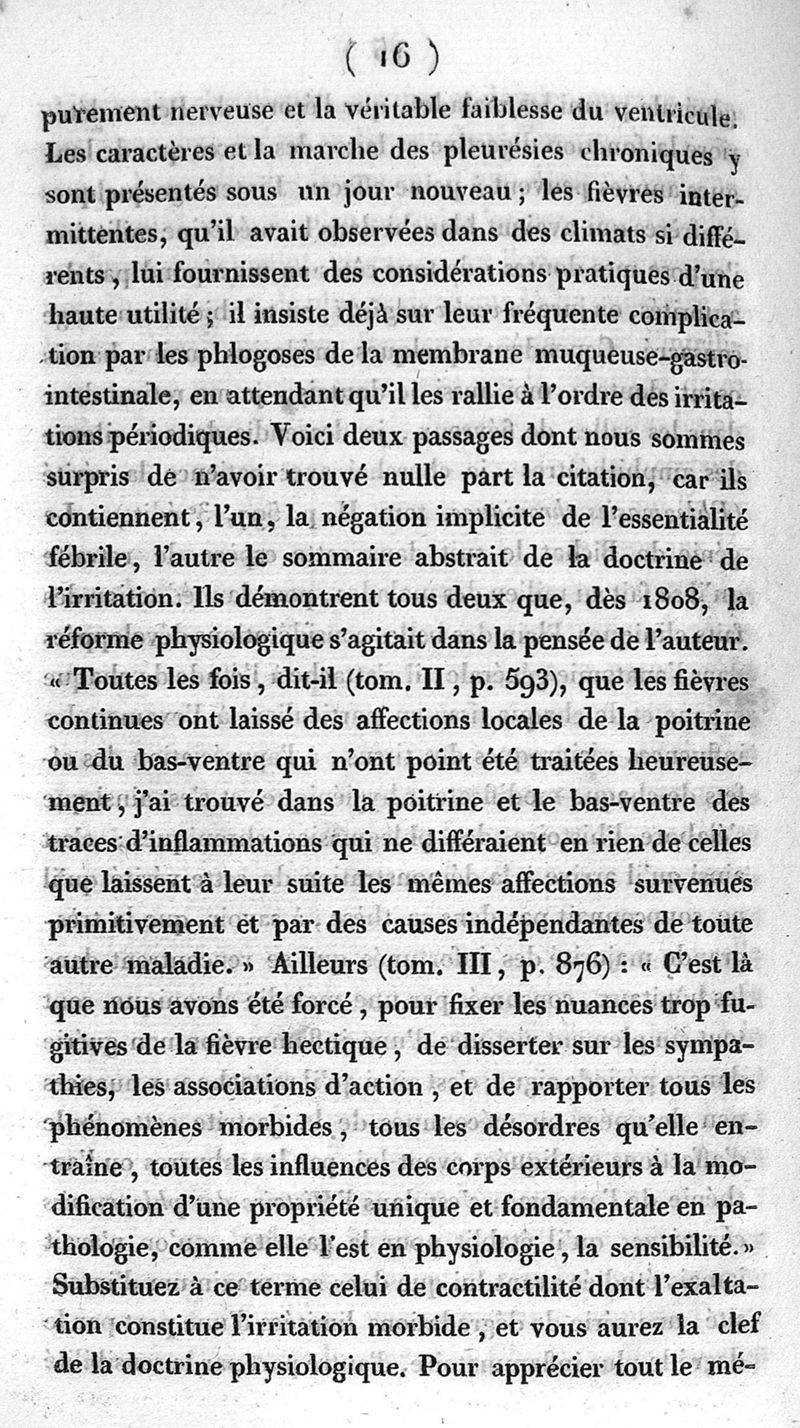 ( 16 )

purement nerveuse et la véritable faiblesse du ventricule. Les caractères et la marche des pleurésies chroniques y sont présentés sous un jour nouveau ; les fièvres intermittentes, qu'il avait observées dans des climats si différents, lui fournissent des considérations pratiques d'une haute utilité ; il insiste déjà sur leur fréquente complication par les phlogoses de la membrane muqueuse-gastro-intestinale, en attendant qu'il les rallie à l'ordre des irritations périodiques. Voici deux passages dont nous sommes surpris de n'avoir trouvé nulle part la citation, car ils contiennent, l'un, la négation implicite de l'essentialité fébrile, l'autre le sommaire abstrait de la doctrine de l'irritation. Ils démontrent tous deux que, dès 1808, la réforme physiologique s'agitait dans la pensée de l'auteur. « Toutes les fois, dit-il (tom. II, p. 593), que les fièvres continues ont laissé des affections locales de la poitrine ou du bas-ventre qui n'ont point été traitées heureusement, j'ai trouvé dans la poitrine et le bas-ventre des traces d'inflammations qui ne différaient en rien de celles que laissent à leur suite les mêmes affections survenues primitivement et par des causes indépendantes de toute autre maladie. » Ailleurs (tom. III, p. 876) : « C'est là que nous avons été forcé, pour fixer les nuances trop fugitives de la fièvre hectique, de disserter sur les sympathies, les associations d'action, et de rapporter tous les phénomènes morbides, tous les désordres qu'elle entraîne, toutes les influences des corps extérieurs à la modification d'une propriété unique et fondamentale en pathologie, comme elle l'est en physiologie, la sensibilité. » Substituez à ce terme celui de contractilité dont l'exaltation constitue l'irritation morbide, et vous aurez la clef de la doctrine physiologique. Pour apprécier tout le mé-